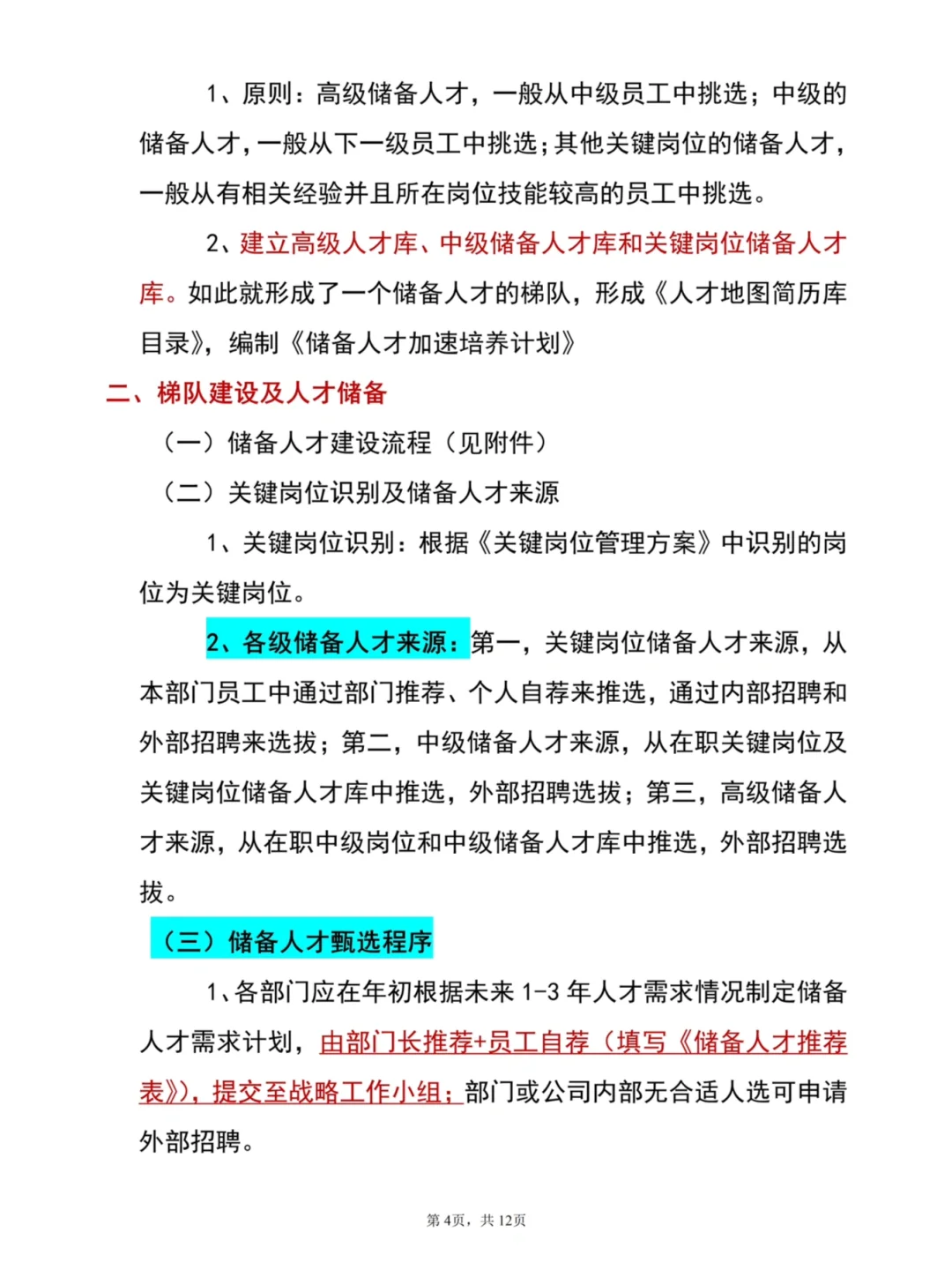 1、原则：高级储备人才，一般从中级员工中挑选；中级的储备人才，一般从下一级员工中挑选；其他关键岗位的储备人才，一般从有相关经验并且所在岗位技能较高的员工中挑选。

2、建立高级人才库、中级储备人才库和关键岗位储备人才库。如此就形成了一个储备人才的梯队，形成《人才地图简历库目录》，编制《储备人才加速培养计划》

二、梯队建设及人才储备

（一）储备人才建设流程（见附件）

（二）关键岗位识别及储备人才来源

1、关键岗位识别：根据《关键岗位管理方案》中识别的岗位为关键岗位。

2、各级储备人才来源：第一，关键岗位储备人才来源，从本部门员工中通过部门推荐、个人自荐来推选，通过内部招聘和外部招聘来选拔；第二，中级储备人才来源，从在职关键岗位及关键岗位储备人才库中推选，外部招聘选拔；第三，高级储备人才来源，从在职中级岗位和中级储备人才库中推选，外部招聘选拔。

（三）储备人才甄选程序

1、各部门应在年初根据未来 1-3 年人才需求情况制定储备人才需求计划，由部门长推荐+员工自荐（填写《储备人才推荐表》），提交至战略工作小组；部门或公司内部无合适人选可申请外部招聘。

第 4页，共 12页